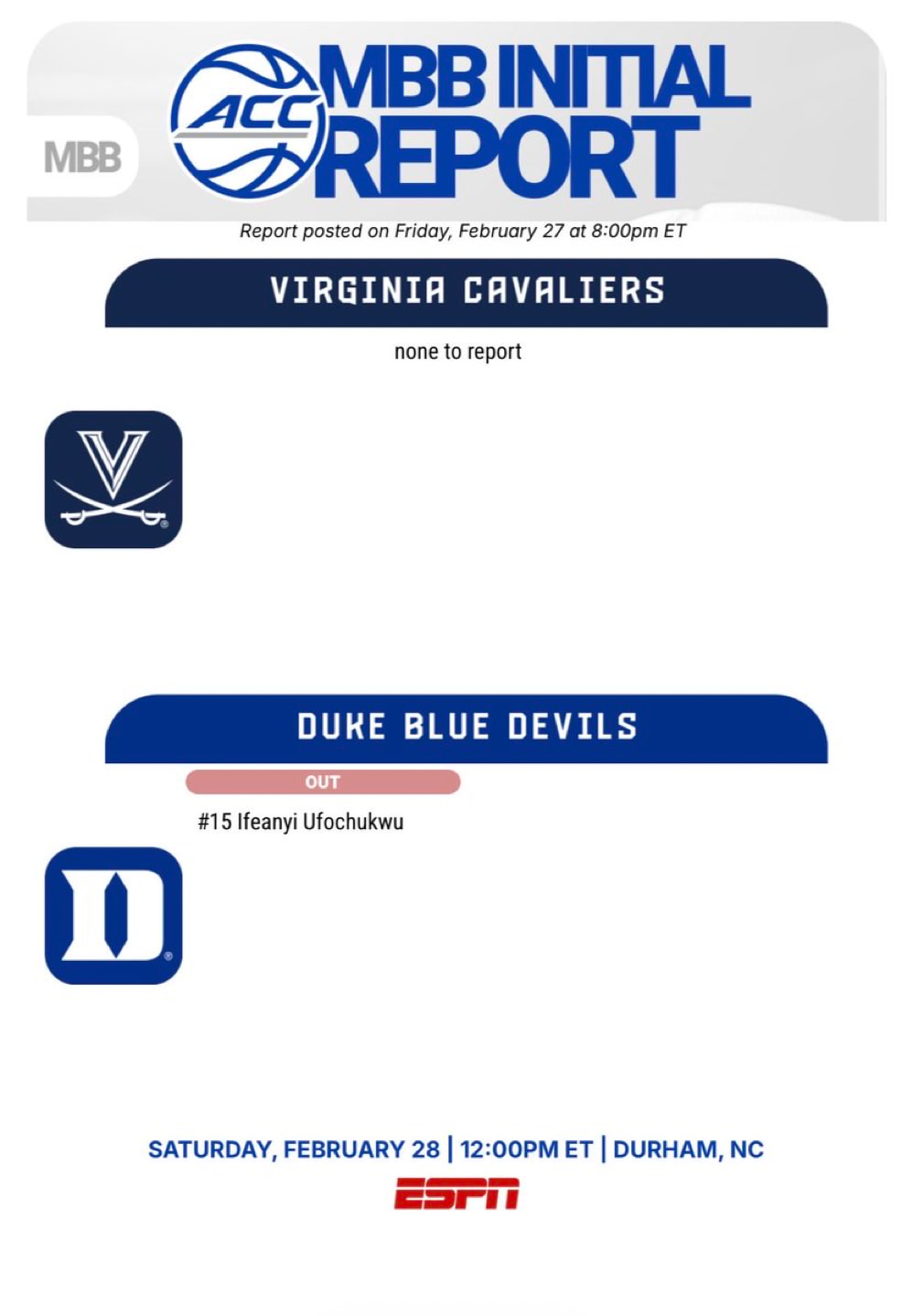 MBB

ACC

MBB INITIAL REPORT

Report posted on Friday, February 27 at 8:00pm ET

VIRGINIA CAVALIERS

none to report

DUKE BLUE DEVILS

OUT

#15 Ifeanyi Ufochukwu

SATURDAY, FEBRUARY 28 | 12:00PM ET | DURHAM, NC

ESPN